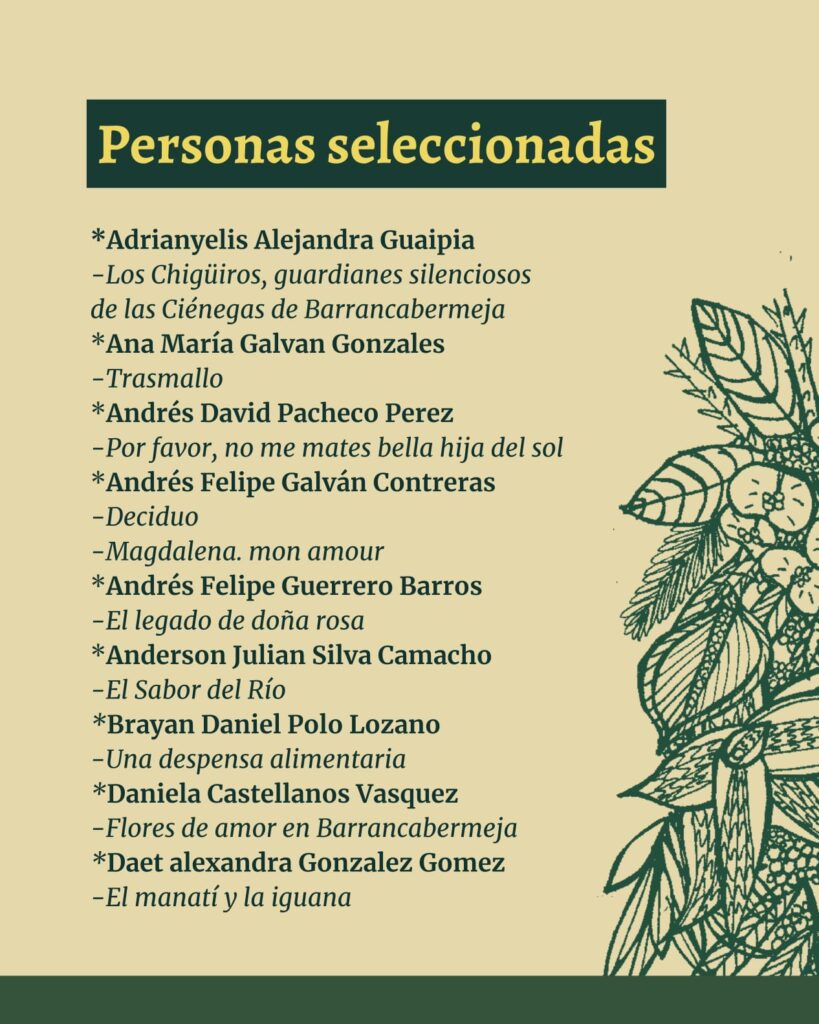 Personas seleccionadas

*Adrianyelis Alejandra Guaipia
-Los Chigüiros, guardianes silenciosos de las Ciénegas de Barrancabermeja
*Ana María Galvan Gonzales
-Trasmallo
*Andrés David Pacheco Perez
-Por favor, no me mates bella hija del sol
*Andrés Felipe Galván Contreras
-Deciduo
-Magdalena. mon amour
*Andrés Felipe Guerrero Barros
-El legado de doña rosa
*Anderson Julian Silva Camacho
-El Sabor del Río
*Brayan Daniel Polo Lozano
-Una despensa alimentaria
*Daniela Castellanos Vasquez
-Flores de amor en Barrancabermeja
*Daet alexandra Gonzalez Gomez
-El manatí y la iguana